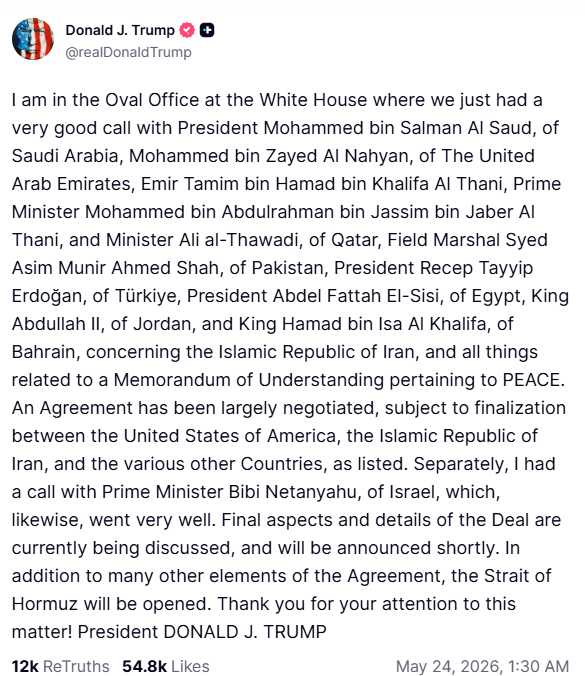 Donald J. Trump
@realDonaldTrump

I am in the Oval Office at the White House where we just had a very good call with President Mohammed bin Salman Al Saud, of Saudi Arabia, Mohammed bin Zayed Al Nahyan, of The United Arab Emirates, Emir Tamim bin Hamad bin Khalifa Al Thani, Prime Minister Mohammed bin Abdulrahman bin Jassim bin Jaber Al Thani, and Minister Ali al-Thawadi, of Qatar, Field Marshal Syed Asim Munir Ahmed Shah, of Pakistan, President Recep Tayyip Erdoğan, of Türkiye, President Abdel Fattah El-Sisi, of Egypt, King Abdullah II, of Jordan, and King Hamad bin Isa Al Khalifa, of Bahrain, concerning the Islamic Republic of Iran, and all things related to a Memorandum of Understanding pertaining to PEACE. An Agreement has been largely negotiated, subject to finalization between the United States of America, the Islamic Republic of Iran, and the various other Countries, as listed. Separately, I had a call with Prime Minister Bibi Netanyahu, of Israel, which, likewise, went very well. Final aspects and details of the Deal are currently being discussed, and will be announced shortly. In addition to many other elements of the Agreement, the Strait of Hormuz will be opened. Thank you for your attention to this matter! President DONALD J. TRUMP

12k ReTruths 54.8k Likes May 24, 2026, 1:30 AM